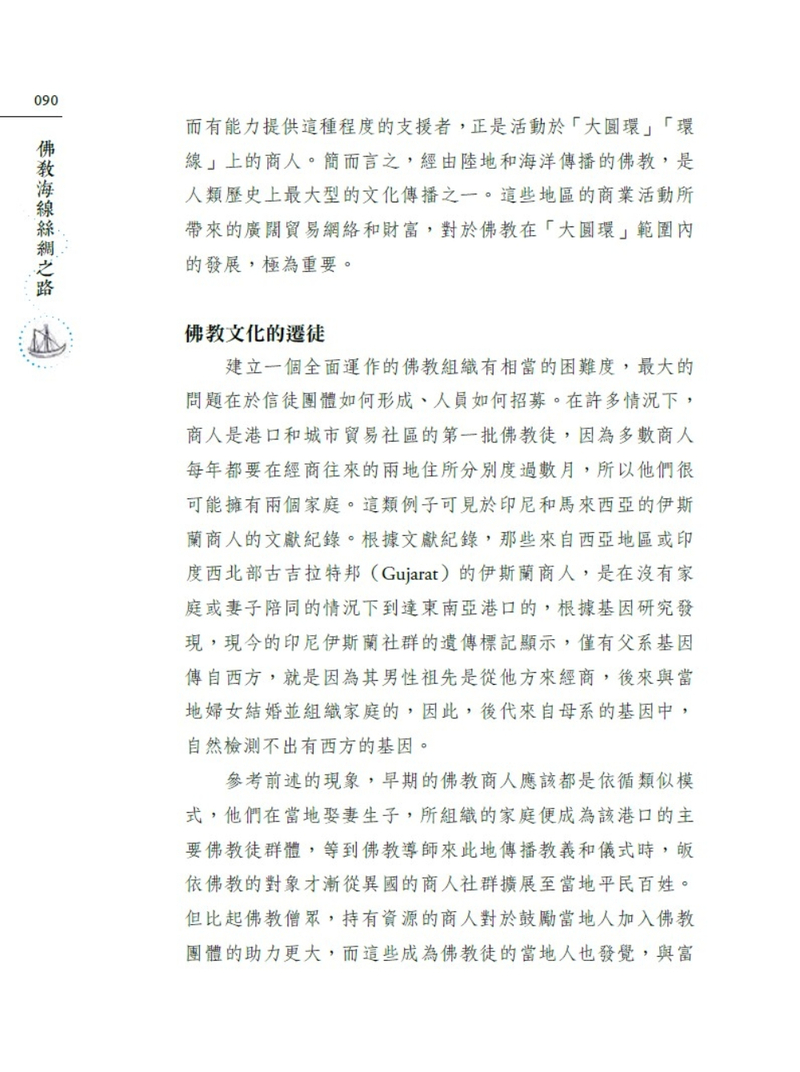 090

佛教海線絲綢之路

而有能力提供這種程度的支援者，正是活動於「大圓環」「環線」上的商人。簡而言之，經由陸地和海洋傳播的佛教，是人類歷史上最大型的文化傳播之一。這些地區的商業活動所帶來的廣闊貿易網絡和財富，對於佛教在「大圓環」範圍內的發展，極為重要。

佛教文化的遷徙

建立一個全面運作的佛教組織有相當的困難度，最大的問題在於信徒團體如何形成、人員如何招募。在許多情況下，商人是港口和城市貿易社區的第一批佛教徒，因為多數商人每年都要在經商往來的兩地住所分別度過數月，所以他們很可能擁有兩個家庭。這類例子可見於印尼和馬來西亞的伊斯蘭商人的文獻紀錄。根據文獻紀錄，那些來自西亞地區或印度西北部古吉拉特邦（Gujarat）的伊斯蘭商人，是在沒有家庭或妻子陪同的情況下到達東南亞港口的，根據基因研究發現，現今的印尼伊斯蘭社群的遺傳標記顯示，僅有父系基因傳自西方，就是因為其男性祖先是從他方來經商，後來與當地婦女結婚並組織家庭的，因此，後代來自母系的基因中，自然檢測不出有西方的基因。

參考前述的現象，早期的佛教商人應該都是依循類似模式，他們在當地娶妻生子，所組織的家庭便成為該港口的主要佛教徒群體，等到佛教導師來此地傳播教義和儀式時，皈依佛教的對象才漸從異國的商人社群擴展至當地平民百姓。但比起佛教僧眾，持有資源的商人對於鼓勵當地人加入佛教團體的助力更大，而這些成為佛教徒的當地人也發覺，與富